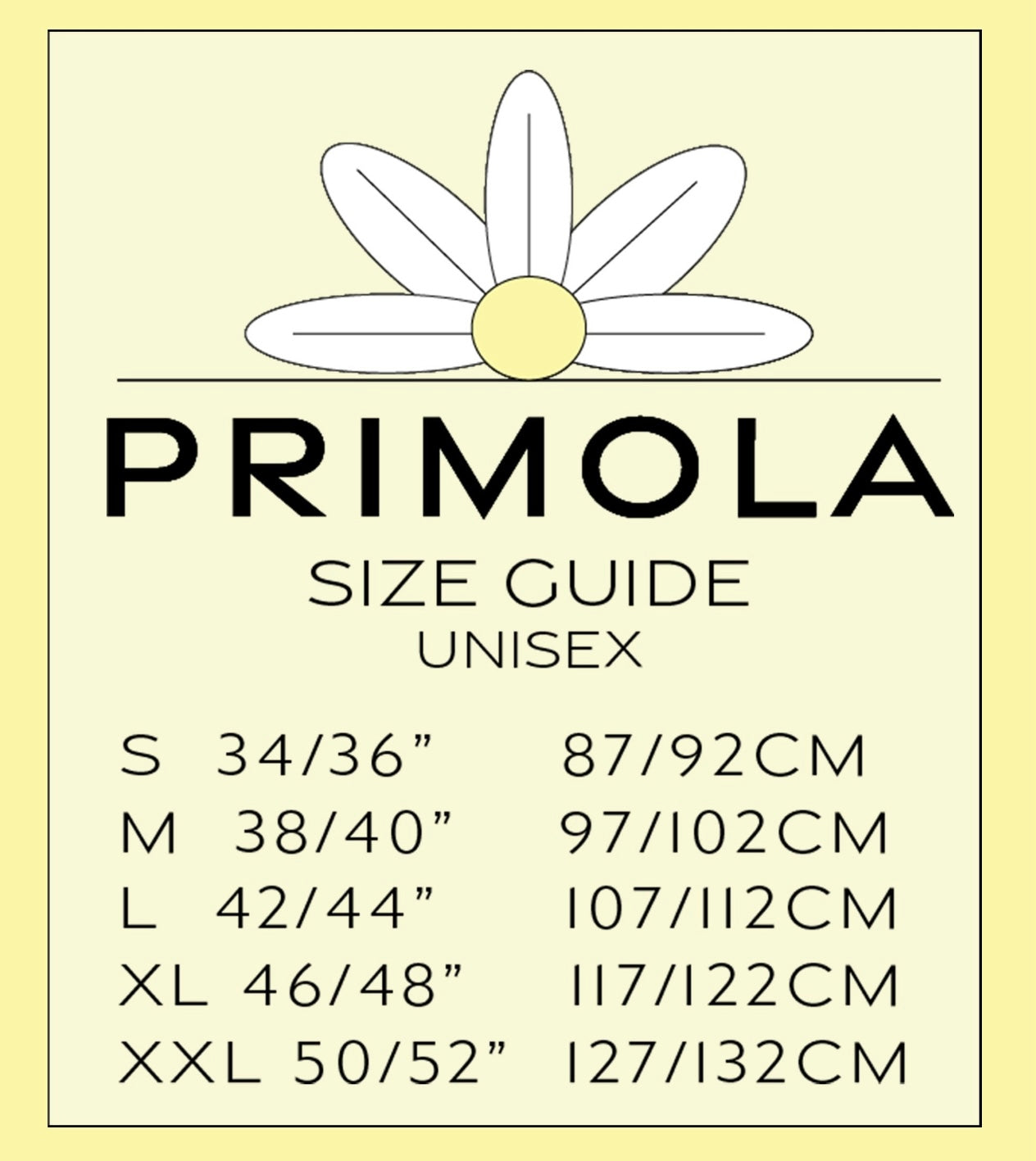 PRIMOLA

SIZE GUIDE
UNISEX

S 34/36" 87/92CM
M 38/40" 97/102CM
L 42/44" 107/112CM
XL 46/48" 117/122CM
XXL 50/52" 127/132CM